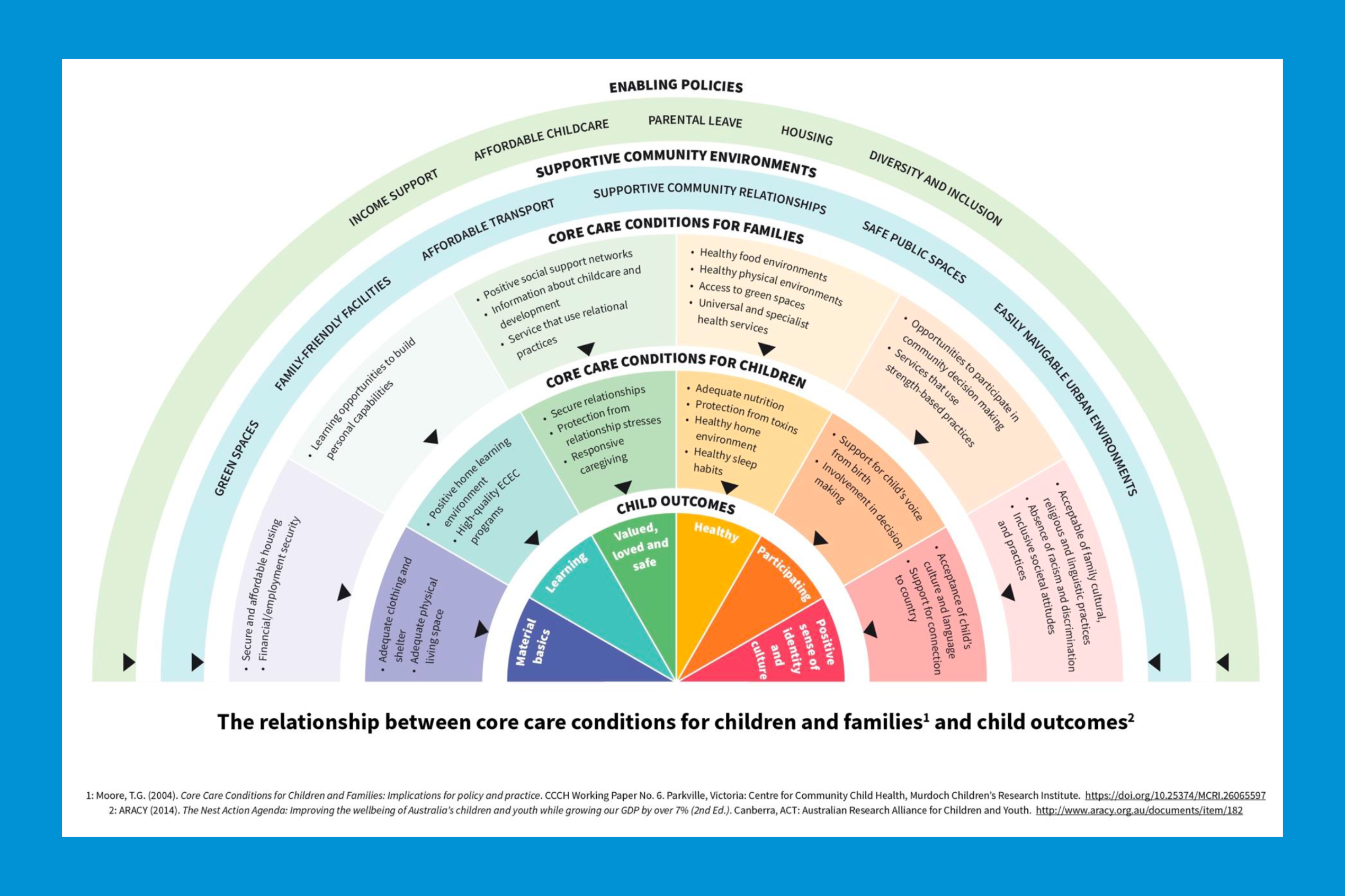 ENABLING POLICIES

INCOME SUPPORT
AFFORDABLE CHILDCARE
PARENTAL LEAVE
HOUSING
DIVERSITY AND INCLUSION

SUPPORTIVE COMMUNITY ENVIRONMENTS

GREEN SPACES
FAMILY-FRIENDLY FACILITIES
AFFORDABLE TRANSPORT
SUPPORTIVE COMMUNITY RELATIONSHIPS
SAFE PUBLIC SPACES
EASILY NAVIGABLE URBAN ENVIRONMENTS

CORE CARE CONDITIONS FOR FAMILIES

• Secure and affordable housing
• Financial/employment security

• Learning opportunities to build personal capabilities

• Positive social support networks
• Information about childcare and development
• Service that use relational practices

• Healthy food environments
• Healthy physical environments
• Access to green spaces
• Universal and specialist health services

• Opportunities to participate in community decision making
• Services that use strength-based practices

• Acceptable of family cultural, religious and linguistic practices
• Absence of racism and discrimination
• Inclusive societal attitudes and practices

CORE CARE CONDITIONS FOR CHILDREN

• Adequate clothing and shelter
• Adequate physical living space

• Positive home learning environment
• High-quality ECEC programs

• Secure relationships
• Protection from relationship stresses
• Responsive caregiving

• Adequate nutrition
• Protection from toxins
• Healthy home environment
• Healthy sleep habits

• Support for child's voice from birth
• Involvement in decision making

• Acceptance of child's culture and language
• Support for connection to country

CHILD OUTCOMES

Material basics
Learning
Valued, loved and safe
Healthy
Participating
Positive sense of identity and culture

The relationship between core care conditions for children and families$^1$ and child outcomes$^2$

1: Moore, T.G. (2004). Core Care Conditions for Children and Families: Implications for policy and practice. CCCH Working Paper No. 6. Parkville, Victoria: Centre for Community Child Health, Murdoch Children's Research Institute. https://doi.org/10.25374/MCRI.26065597
2: ARACY (2014). The Nest Action Agenda: Improving the wellbeing of Australia's children and youth while growing our GDP by over 7% (2nd Ed.). Canberra, ACT: Australian Research Alliance for Children and Youth. http://www.aracy.org.au/documents/item/182